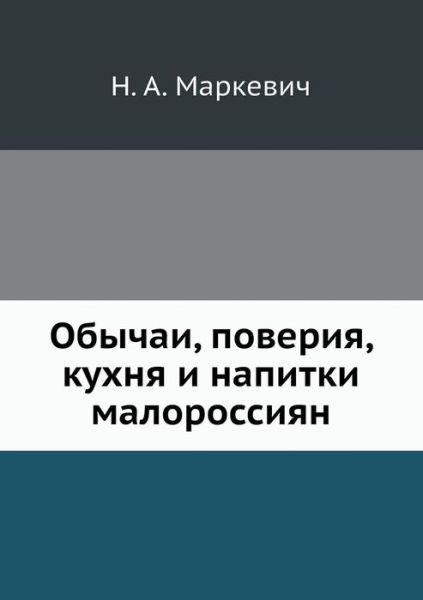 Н. А. Маркевич

Обычаи, поверия, кухня и напитки малороссиян